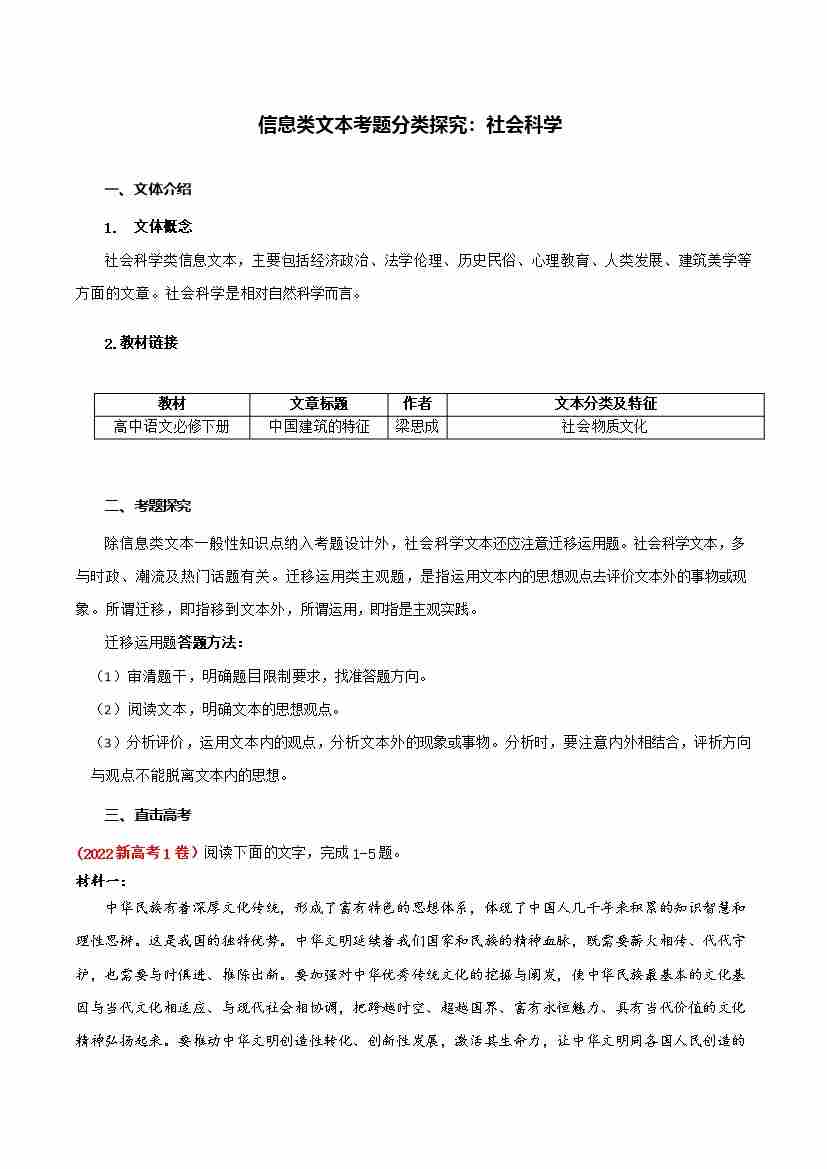 信息类文本考题分类探究：社会科学

一、文体介绍

1. 文体概念

社会科学类信息文本，主要包括经济政治、法学伦理、历史民俗、心理教育、人类发展、建筑美学等方面的文章。社会科学是相对自然科学而言。

2.教材链接

| 教材 | 文章标题 | 作者 | 文本分类及特征 |
|---|---|---|---|
| 高中语文必修下册 | 中国建筑的特征 | 梁思成 | 社会物质文化 |

二、考题探究

除信息类文本一般性知识点纳入考题设计外，社会科学文本还应注意迁移运用题。社会科学文本，多与时政、潮流及热门话题有关。迁移运用类主观题，是指运用文本内的思想观点去评价文本外的事物或现象。所谓迁移，即指移到文本外，所谓运用，即指是主观实践。

迁移运用题答题方法：

（1）审清题干，明确题目限制要求，找准答题方向。

（2）阅读文本，明确文本的思想观点。

（3）分析评价，运用文本内的观点，分析文本外的现象或事物。分析时，要注意内外相结合，评析方向与观点不能脱离文本内的思想。

三、直击高考

（2022新高考1卷）阅读下面的文字，完成1-5题。

材料一：

中华民族有着深厚文化传统，形成了富有特色的思想体系，体现了中国人几千年来积累的知识智慧和理性思辨。这是我国的独特优势。中华文明延续着我们国家和民族的精神血脉，既需要薪火相传、代代守护，也需要与时俱进、推陈出新。要加强对中华优秀传统文化的挖掘与阐发，使中华民族最基本的文化基因与当代文化相适应、与现代社会相协调，把跨越时空、超越国界、富有永恒魅力、具有当代价值的文化精神弘扬起来。要推动中华文明创造性转化、创新性发展，激活其生命力，让中华文明同各国人民创造的